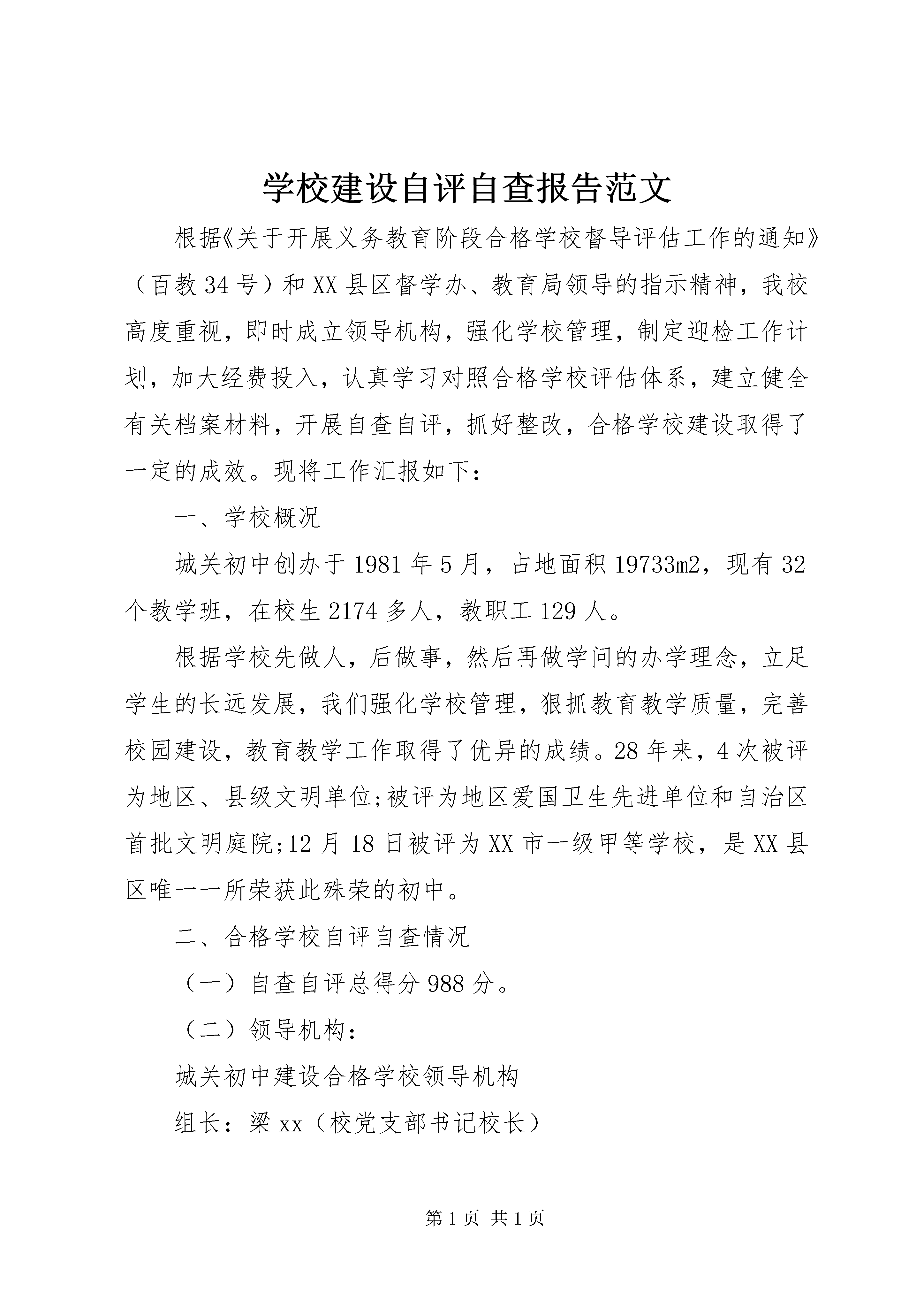 学校建设自评自查报告范文

根据《关于开展义务教育阶段合格学校督导评估工作的通知》（百教34号）和XX县区督学办、教育局领导的指示精神，我校高度重视，即时成立领导机构，强化学校管理，制定迎检工作计划，加大经费投入，认真学习对照合格学校评估体系，建立健全有关档案材料，开展自查自评，抓好整改，合格学校建设取得了一定的成效。现将工作汇报如下：

一、学校概况

城关初中创办于1981年5月，占地面积19733m2，现有32个教学班，在校生2174多人，教职工129人。

根据学校先做人，后做事，然后再做学问的办学理念，立足学生的长远发展，我们强化学校管理，狠抓教育教学质量，完善校园建设，教育教学工作取得了优异的成绩。28年来，4次被评为地区、县级文明单位;被评为地区爱国卫生先进单位和自治区首批文明庭院;12月18日被评为XX市一级甲等学校，是XX县区唯一一所荣获此殊荣的初中。

二、合格学校自评自查情况

（一）自查自评总得分988分。

（二）领导机构：

城关初中建设合格学校领导机构

组长：梁xx（校党支部书记校长）

第1页 共1页